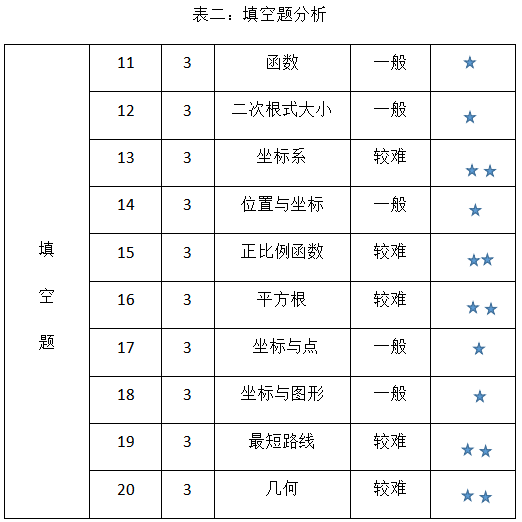 表二：填空题分析

| 填空题 | 11 | 3 | 函数 | 一般 | ★ |
|---|---|---|---|---|---|
| | 12 | 3 | 二次根式大小 | 一般 | ★ |
| | 13 | 3 | 坐标系 | 较难 | ★★ |
| | 14 | 3 | 位置与坐标 | 一般 | ★ |
| | 15 | 3 | 正比例函数 | 较难 | ★★ |
| | 16 | 3 | 平方根 | 较难 | ★★ |
| | 17 | 3 | 坐标与点 | 一般 | ★ |
| | 18 | 3 | 坐标与图形 | 一般 | ★ |
| | 19 | 3 | 最短路线 | 较难 | ★★ |
| | 20 | 3 | 几何 | 较难 | ★★ |